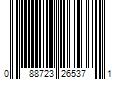 0 88723 26537 1